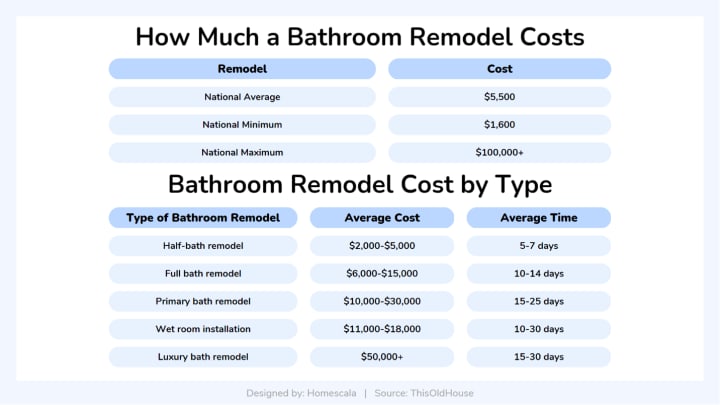 How Much a Bathroom Remodel Costs

| Remodel | Cost |
|---|---|
| National Average | \$5,500 |
| National Minimum | \$1,600 |
| National Maximum | \$100,000+ |

Bathroom Remodel Cost by Type

| Type of Bathroom Remodel | Average Cost | Average Time |
|---|---|---|
| Half-bath remodel | \$2,000-\$5,000 | 5-7 days |
| Full bath remodel | \$6,000-\$15,000 | 10-14 days |
| Primary bath remodel | \$10,000-\$30,000 | 15-25 days |
| Wet room installation | \$11,000-\$18,000 | 10-30 days |
| Luxury bath remodel | \$50,000+ | 15-30 days |

Designed by: Homescala | Source: ThisOldHouse